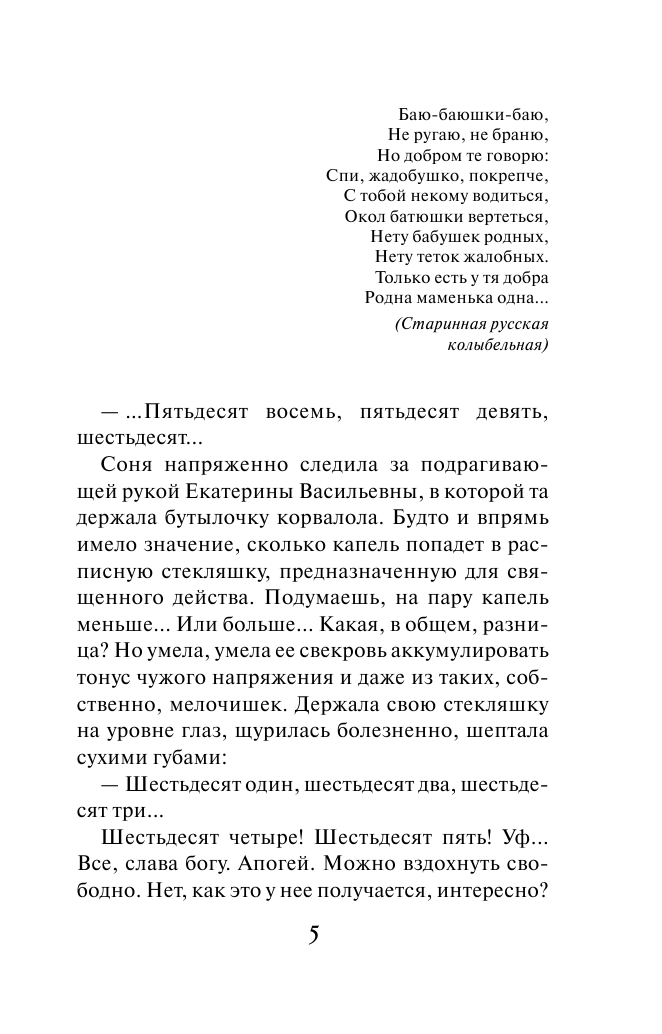 Баю-баюшки-баю,
Не ругаю, не браню,
Но добром те говорю:
Спи, жадобушко, покрепче,
С тобой некому водиться,
Окол батюшки вертеться,
Нету бабушек родных,
Нету теток жалобных.
Только есть у тя добра
Родна маменька одна...

(Старинная русская колыбельная)

— ...Пятьдесят восемь, пятьдесят девять, шестьдесят...

Соня напряженно следила за подрагивающей рукой Екатерины Васильевны, в которой та держала бутылочку корвалола. Будто и впрямь имело значение, сколько капель попадет в расписную стекляшку, предназначенную для священного действа. Подумаешь, на пару капель меньше... Или больше... Какая, в общем, разница? Но умела, умела ее свекровь аккумулировать тонус чужого напряжения и даже из таких, собственно, мелочишек. Держала свою стекляшку на уровне глаз, щурилась болезненно, шептала сухими губами:

— Шестьдесят один, шестьдесят два, шестьдесят три...

Шестьдесят четыре! Шестьдесят пять! Уф... Все, слава богу. Апогей. Можно вздохнуть свободно. Нет, как это у нее получается, интересно?

5